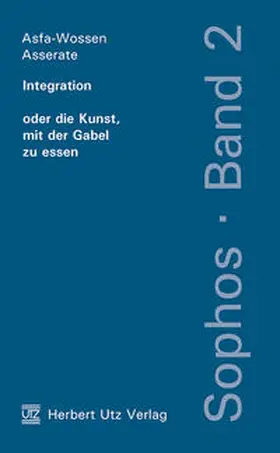 Asfa-Wossen Asserate

Integration

oder die Kunst, mit der Gabel zu essen

Sophos · Band 2

UTZ Herbert Utz Verlag